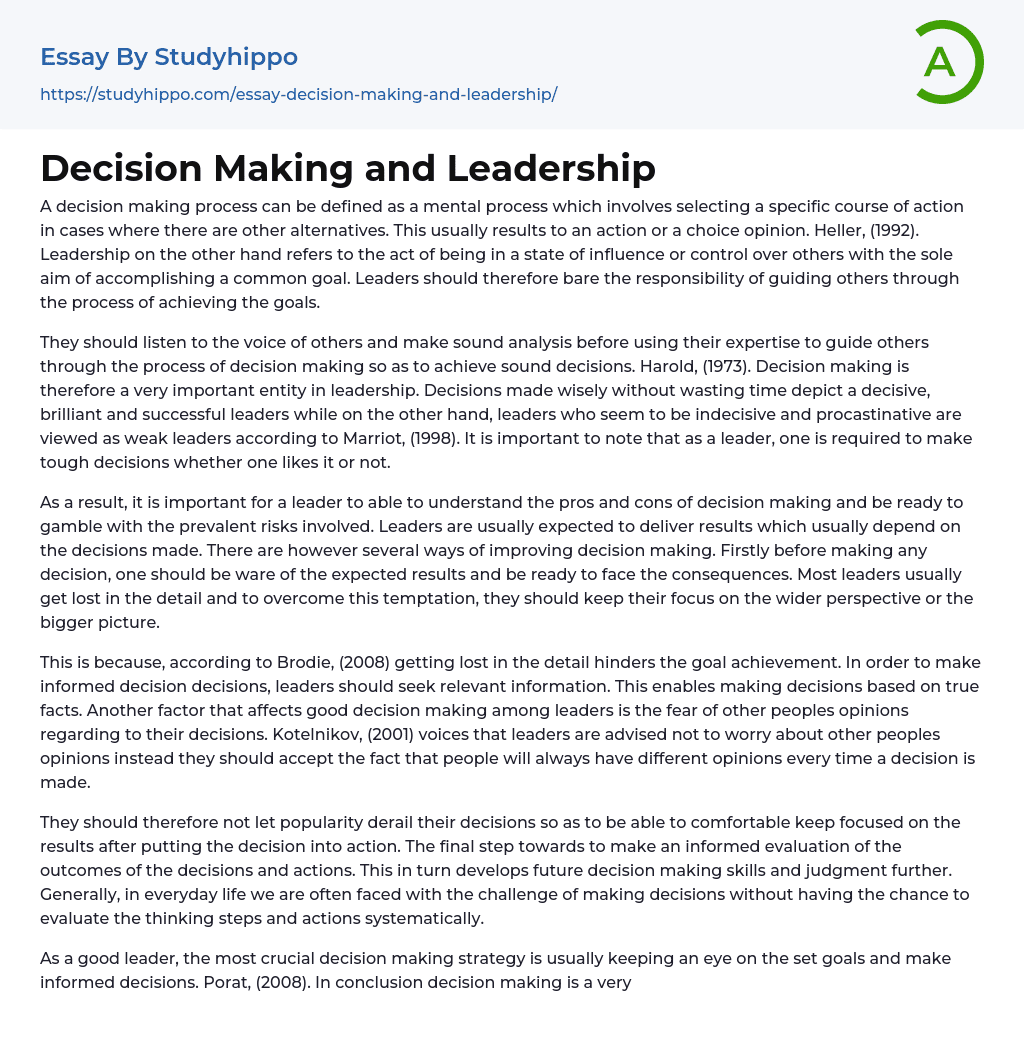 Essay By Studyhippo
https://studyhippo.com/essay-decision-making-and-leadership/

A

Decision Making and Leadership

A decision making process can be defined as a mental process which involves selecting a specific course of action in cases where there are other alternatives. This usually results to an action or a choice opinion. Heller, (1992). Leadership on the other hand refers to the act of being in a state of influence or control over others with the sole aim of accomplishing a common goal. Leaders should therefore bare the responsibility of guiding others through the process of achieving the goals.

They should listen to the voice of others and make sound analysis before using their expertise to guide others through the process of decision making so as to achieve sound decisions. Harold, (1973). Decision making is therefore a very important entity in leadership. Decisions made wisely without wasting time depict a decisive, brilliant and successful leaders while on the other hand, leaders who seem to be indecisive and procastinative are viewed as weak leaders according to Marriot, (1998). It is important to note that as a leader, one is required to make tough decisions whether one likes it or not.

As a result, it is important for a leader to able to understand the pros and cons of decision making and be ready to gamble with the prevalent risks involved. Leaders are usually expected to deliver results which usually depend on the decisions made. There are however several ways of improving decision making. Firstly before making any decision, one should be ware of the expected results and be ready to face the consequences. Most leaders usually get lost in the detail and to overcome this temptation, they should keep their focus on the wider perspective or the bigger picture.

This is because, according to Brodie, (2008) getting lost in the detail hinders the goal achievement. In order to make informed decision decisions, leaders should seek relevant information. This enables making decisions based on true facts. Another factor that affects good decision making among leaders is the fear of other peoples opinions regarding to their decisions. Kotelnikov, (2001) voices that leaders are advised not to worry about other peoples opinions instead they should accept the fact that people will always have different opinions every time a decision is made.

They should therefore not let popularity derail their decisions so as to be able to comfortable keep focused on the results after putting the decision into action. The final step towards to make an informed evaluation of the outcomes of the decisions and actions. This in turn develops future decision making skills and judgment further. Generally, in everyday life we are often faced with the challenge of making decisions without having the chance to evaluate the thinking steps and actions systematically.

As a good leader, the most crucial decision making strategy is usually keeping an eye on the set goals and make informed decisions. Porat, (2008). In conclusion decision making is a very